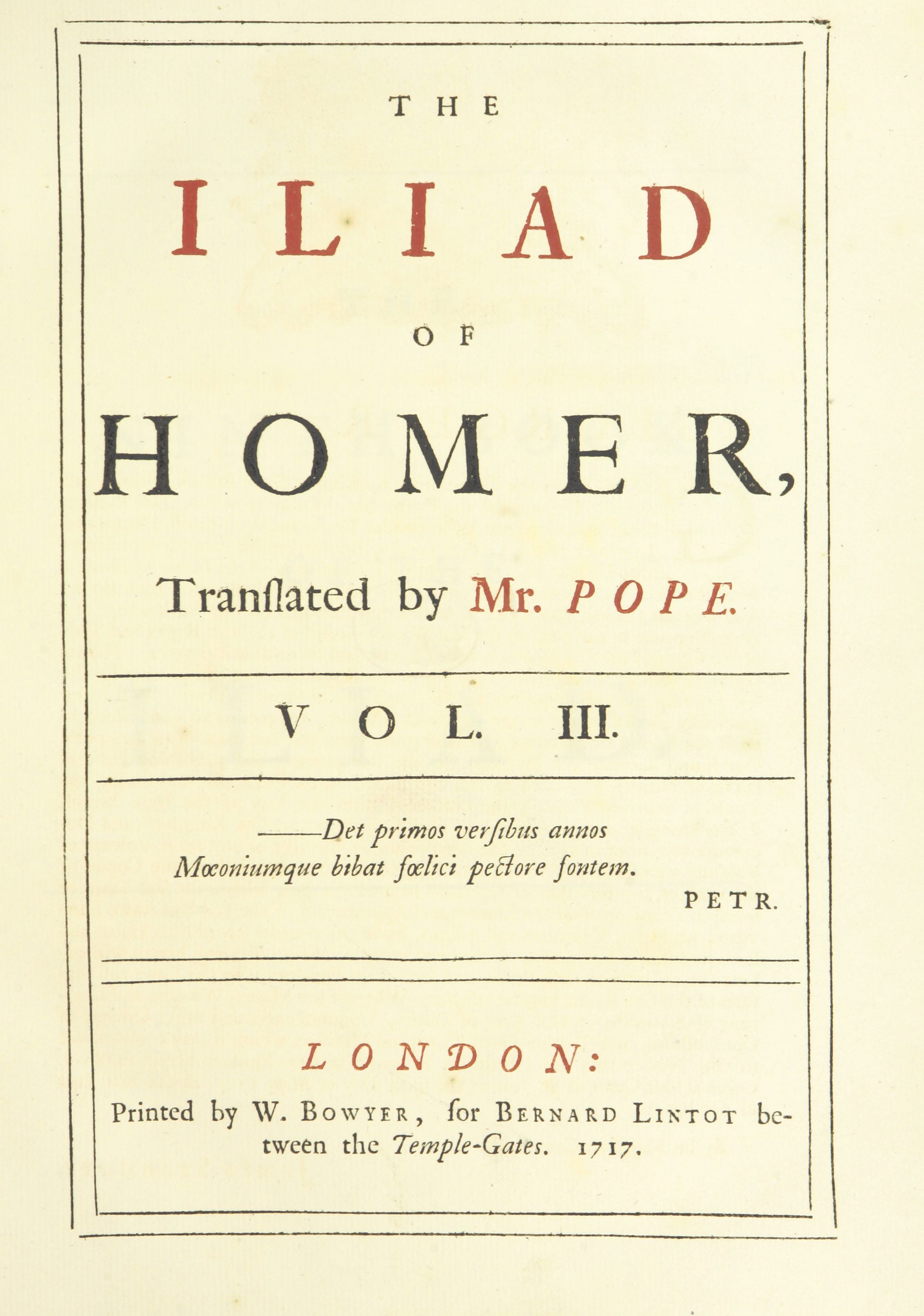 THE

ILIAD

OF

HOMER,

Tranſlated by Mr. POPE.

VOL. III.

——Det primos verſibus annos
Mœoniumque bibat fœlici pectore fontem.

PETR.

LONDON:

Printed by W. Bowyer, for Bernard Lintot between the Temple-Gates. 1717.